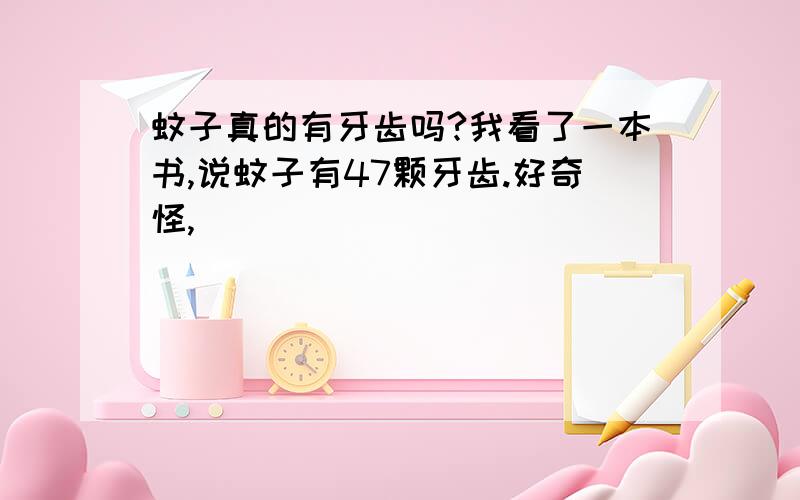 蚊子真的有牙齿吗?我看了一本书,说蚊子有47颗牙齿.好奇怪,